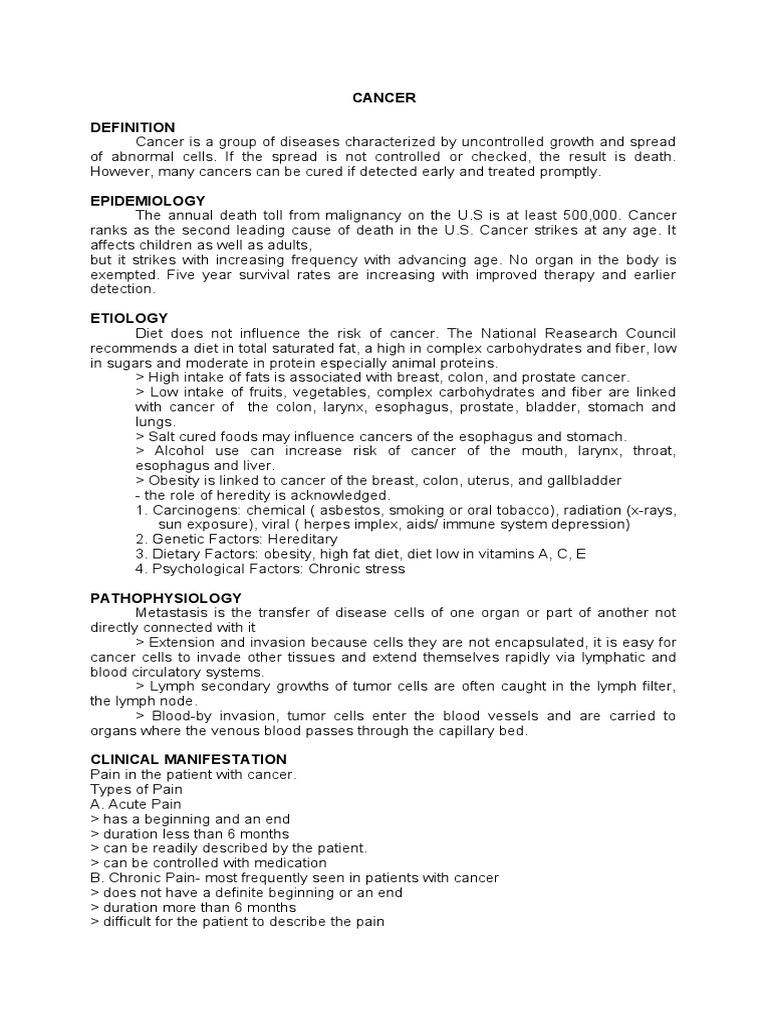 CANCER

DEFINITION
Cancer is a group of diseases characterized by uncontrolled growth and spread of abnormal cells. If the spread is not controlled or checked, the result is death. However, many cancers can be cured if detected early and treated promptly.

EPIDEMIOLOGY
The annual death toll from malignancy on the U.S is at least 500,000. Cancer ranks as the second leading cause of death in the U.S. Cancer strikes at any age. It affects children as well as adults,
but it strikes with increasing frequency with advancing age. No organ in the body is exempted. Five year survival rates are increasing with improved therapy and earlier detection.

ETIOLOGY
Diet does not influence the risk of cancer. The National Reasearch Council recommends a diet in total saturated fat, a high in complex carbohydrates and fiber, low in sugars and moderate in protein especially animal proteins.
> High intake of fats is associated with breast, colon, and prostate cancer.
> Low intake of fruits, vegetables, complex carbohydrates and fiber are linked with cancer of the colon, larynx, esophagus, prostate, bladder, stomach and lungs.
> Salt cured foods may influence cancers of the esophagus and stomach.
> Alcohol use can increase risk of cancer of the mouth, larynx, throat, esophagus and liver.
> Obesity is linked to cancer of the breast, colon, uterus, and gallbladder
- the role of heredity is acknowledged.
1. Carcinogens: chemical ( asbestos, smoking or oral tobacco), radiation (x-rays, sun exposure), viral ( herpes implex, aids/ immune system depression)
2. Genetic Factors: Hereditary
3. Dietary Factors: obesity, high fat diet, diet low in vitamins A, C, E
4. Psychological Factors: Chronic stress

PATHOPHYSIOLOGY
Metastasis is the transfer of disease cells of one organ or part of another not directly connected with it
> Extension and invasion because cells they are not encapsulated, it is easy for cancer cells to invade other tissues and extend themselves rapidly via lymphatic and blood circulatory systems.
> Lymph secondary growths of tumor cells are often caught in the lymph filter, the lymph node.
> Blood-by invasion, tumor cells enter the blood vessels and are carried to organs where the venous blood passes through the capillary bed.

CLINICAL MANIFESTATION
Pain in the patient with cancer.
Types of Pain
A. Acute Pain
> has a beginning and an end
> duration less than 6 months
> can be readily described by the patient.
> can be controlled with medication
B. Chronic Pain- most frequently seen in patients with cancer
> does not have a definite beginning or an end
> duration more than 6 months
> difficult for the patient to describe the pain